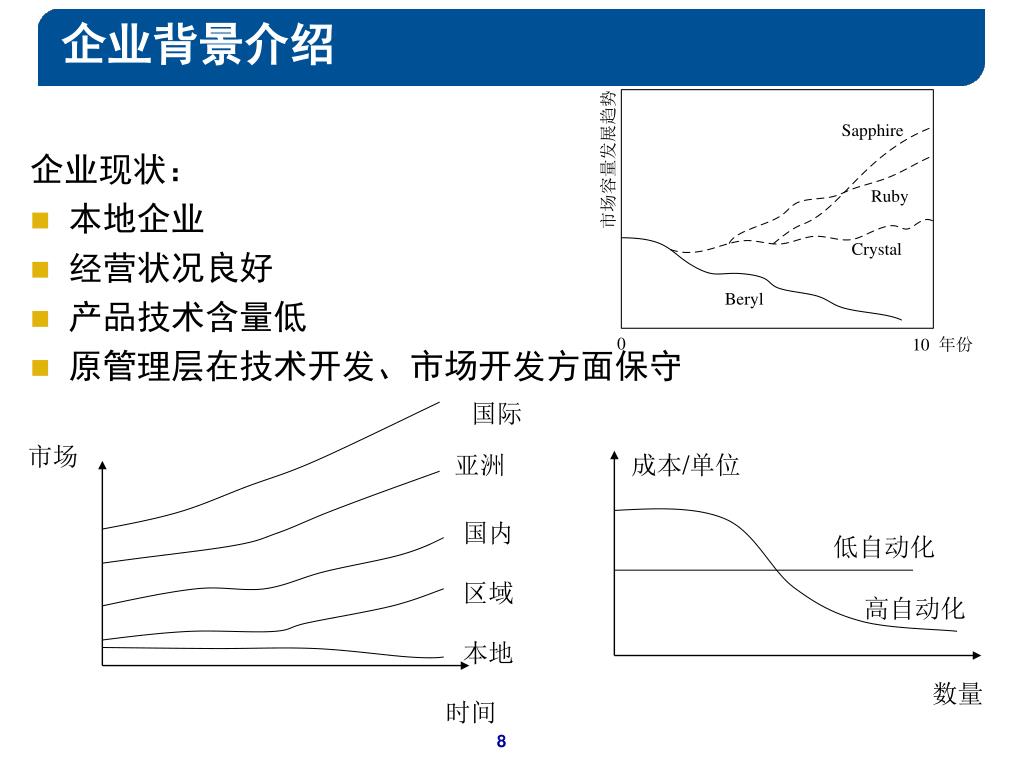 企业背景介绍

企业现状：
- 本地企业
- 经营状况良好
- 产品技术含量低
- 原管理层在技术开发、市场开发方面保守

市场容量发展趋势
Sapphire
Ruby
Crystal
Beryl
0
10 年份

市场
国际
亚洲
国内
区域
本地
时间

成本/单位
低自动化
高自动化
数量

8